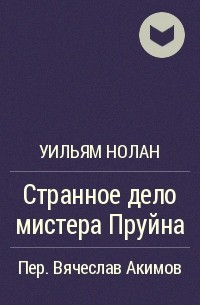 УИЛЬЯМ НОЛАН

Странное дело мистера Пруйна

Пер. Вячеслав Акимов